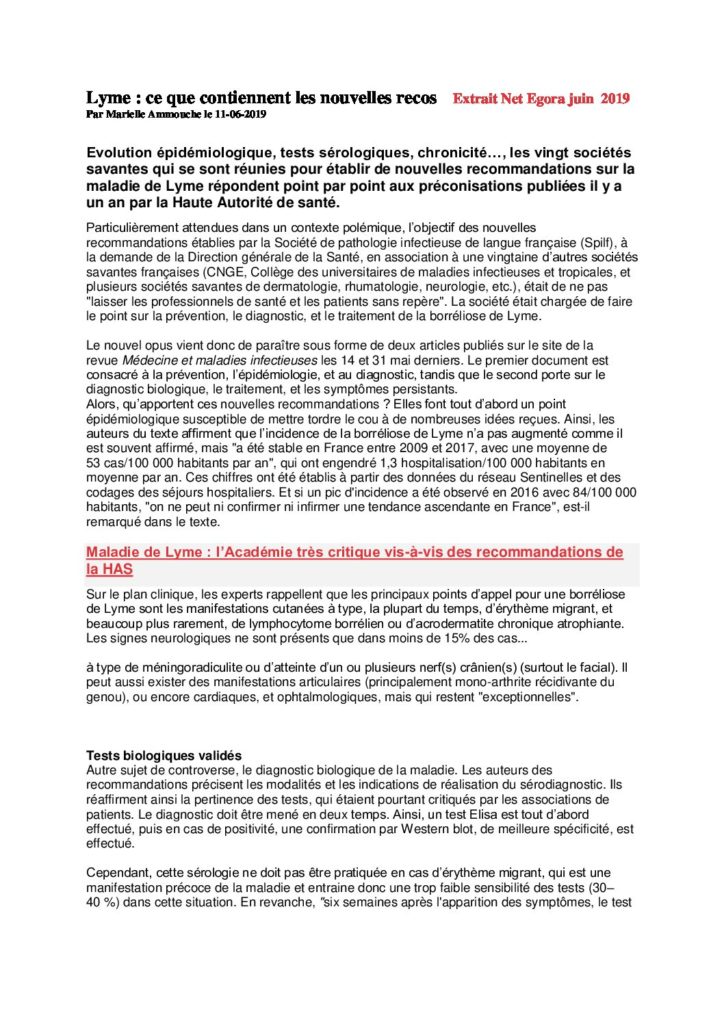 Lyme : ce que contiennent les nouvelles recos Extrait Net Egora juin 2019
Par Marielle Ammouche le 11-06-2019

Evolution épidémiologique, tests sérologiques, chronicité…, les vingt sociétés savantes qui se sont réunies pour établir de nouvelles recommandations sur la maladie de Lyme répondent point par point aux préconisations publiées il y a un an par la Haute Autorité de santé.

Particulièrement attendues dans un contexte polémique, l'objectif des nouvelles recommandations établies par la Société de pathologie infectieuse de langue française (Spilf), à la demande de la Direction générale de la Santé, en association à une vingtaine d'autres sociétés savantes françaises (CNGE, Collège des universitaires de maladies infectieuses et tropicales, et plusieurs sociétés savantes de dermatologie, rhumatologie, neurologie, etc.), était de ne pas "laisser les professionnels de santé et les patients sans repère". La société était chargée de faire le point sur la prévention, le diagnostic, et le traitement de la borréliose de Lyme.

Le nouvel opus vient donc de paraître sous forme de deux articles publiés sur le site de la revue Médecine et maladies infectieuses les 14 et 31 mai derniers. Le premier document est consacré à la prévention, l'épidémiologie, et au diagnostic, tandis que le second porte sur le diagnostic biologique, le traitement, et les symptômes persistants.
Alors, qu'apportent ces nouvelles recommandations ? Elles font tout d'abord un point épidémiologique susceptible de mettre tordre le cou à de nombreuses idées reçues. Ainsi, les auteurs du texte affirment que l'incidence de la borréliose de Lyme n'a pas augmenté comme il est souvent affirmé, mais "a été stable en France entre 2009 et 2017, avec une moyenne de 53 cas/100 000 habitants par an", qui ont engendré 1,3 hospitalisation/100 000 habitants en moyenne par an. Ces chiffres ont été établis à partir des données du réseau Sentinelles et des codages des séjours hospitaliers. Et si un pic d'incidence a été observé en 2016 avec 84/100 000 habitants, "on ne peut ni confirmer ni infirmer une tendance ascendante en France", est-il remarqué dans le texte.

Maladie de Lyme : l'Académie très critique vis-à-vis des recommandations de la HAS

Sur le plan clinique, les experts rappellent que les principaux points d'appel pour une borréliose de Lyme sont les manifestations cutanées à type, la plupart du temps, d'érythème migrant, et beaucoup plus rarement, de lymphocytome borrélien ou d'acrodermatite chronique atrophiante. Les signes neurologiques ne sont présents que dans moins de 15% des cas...

à type de méningoradiculite ou d'atteinte d'un ou plusieurs nerf(s) crânien(s) (surtout le facial). Il peut aussi exister des manifestations articulaires (principalement mono-arthrite récidivante du genou), ou encore cardiaques, et ophtalmologiques, mais qui restent "exceptionnelles".

Tests biologiques validés
Autre sujet de controverse, le diagnostic biologique de la maladie. Les auteurs des recommandations précisent les modalités et les indications de réalisation du sérodiagnostic. Ils réaffirment ainsi la pertinence des tests, qui étaient pourtant critiqués par les associations de patients. Le diagnostic doit être mené en deux temps. Ainsi, un test Elisa est tout d'abord effectué, puis en cas de positivité, une confirmation par Western blot, de meilleure spécificité, est effectué.

Cependant, cette sérologie ne doit pas être pratiquée en cas d'érythème migrant, qui est une manifestation précoce de la maladie et entraine donc une trop faible sensibilité des tests (30–40 %) dans cette situation. En revanche, "six semaines après l'apparition des symptômes, le test